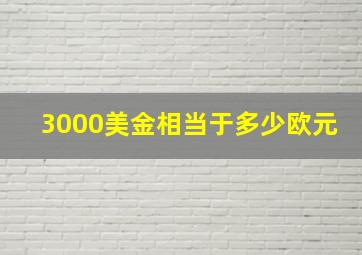 3000美金相当于多少欧元